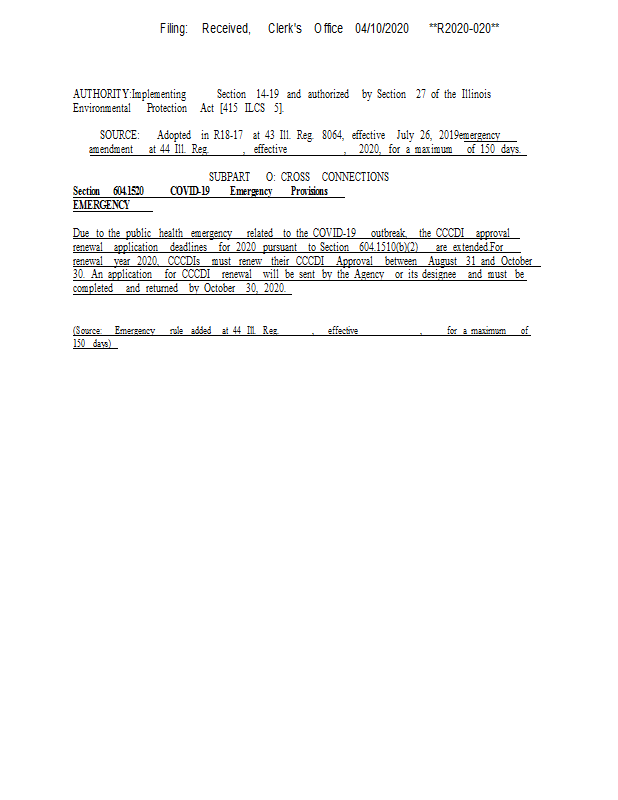 Filing: Received, Clerk's Office 04/10/2020 **R2020-020**

AUTHORITY:Implementing Section 14-19 and authorized by Section 27 of the Illinois Environmental Protection Act [415 ILCS 5].

SOURCE: Adopted in R18-17 at 43 Ill. Reg. 8064, effective July 26, 2019emergency amendment at 44 Ill. Reg. ____, effective ____, 2020, for a maximum of 150 days.

SUBPART O: CROSS CONNECTIONS

Section 604.1520 COVID-19 Emergency Provisions
EMERGENCY

Due to the public health emergency related to the COVID-19 outbreak, the CCCDI approval renewal application deadlines for 2020 pursuant to Section 604.1510(b)(2) are extended.For renewal year 2020, CCCDIs must renew their CCCDI Approval between August 31 and October 30. An application for CCCDI renewal will be sent by the Agency or its designee and must be completed and returned by October 30, 2020.

(Source: Emergency rule added at 44 Ill. Reg. ____, effective ____, for a maximum of 150 days)